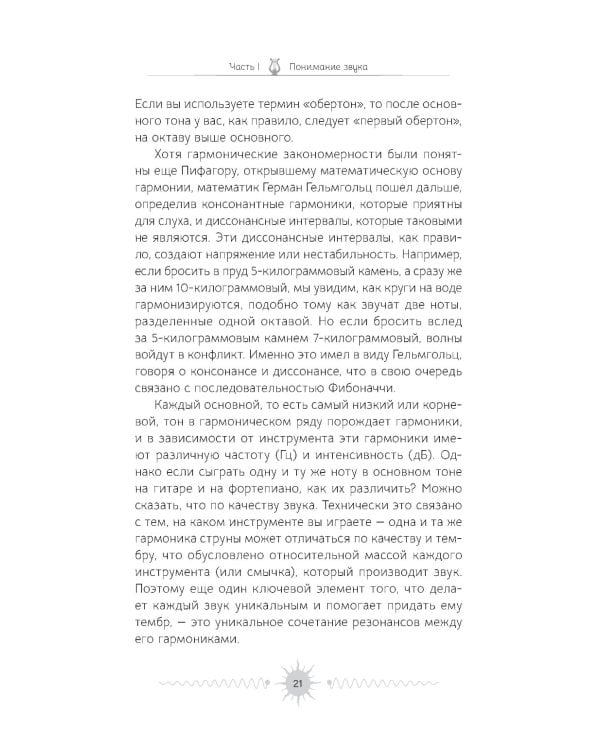 Часть I Понимание звука

Если вы используете термин «обертон», то после основного тона у вас, как правило, следует «первый обертон», на октаву выше основного.

Хотя гармонические закономерности были понятны еще Пифагору, открывшему математическую основу гармонии, математик Герман Гельмгольц пошел дальше, определив консонантные гармоники, которые приятны для слуха, и диссонансные интервалы, которые таковыми не являются. Эти диссонансные интервалы, как правило, создают напряжение или нестабильность. Например, если бросить в пруд 5-килограммовый камень, а сразу же за ним 10-килограммовый, мы увидим, как круги на воде гармонизируются, подобно тому как звучат две ноты, разделенные одной октавой. Но если бросить вслед за 5-килограммовым камнем 7-килограммовый, волны войдут в конфликт. Именно это имел в виду Гельмгольц, говоря о консонансе и диссонансе, что в свою очередь связано с последовательностью Фибоначчи.

Каждый основной, то есть самый низкий или корневой, тон в гармоническом ряду порождает гармоники, и в зависимости от инструмента эти гармоники имеют различную частоту (Гц) и интенсивность (дБ). Однако если сыграть одну и ту же ноту в основном тоне на гитаре и на фортепиано, как их различить? Можно сказать, что по качеству звука. Технически это связано с тем, на каком инструменте вы играете — одна и та же гармоника струны может отличаться по качеству и тембру, что обусловлено относительной массой каждого инструмента (или смычка), который производит звук. Поэтому еще один ключевой элемент того, что делает каждый звук уникальным и помогает придать ему тембр, — это уникальное сочетание резонансов между его гармониками.

21